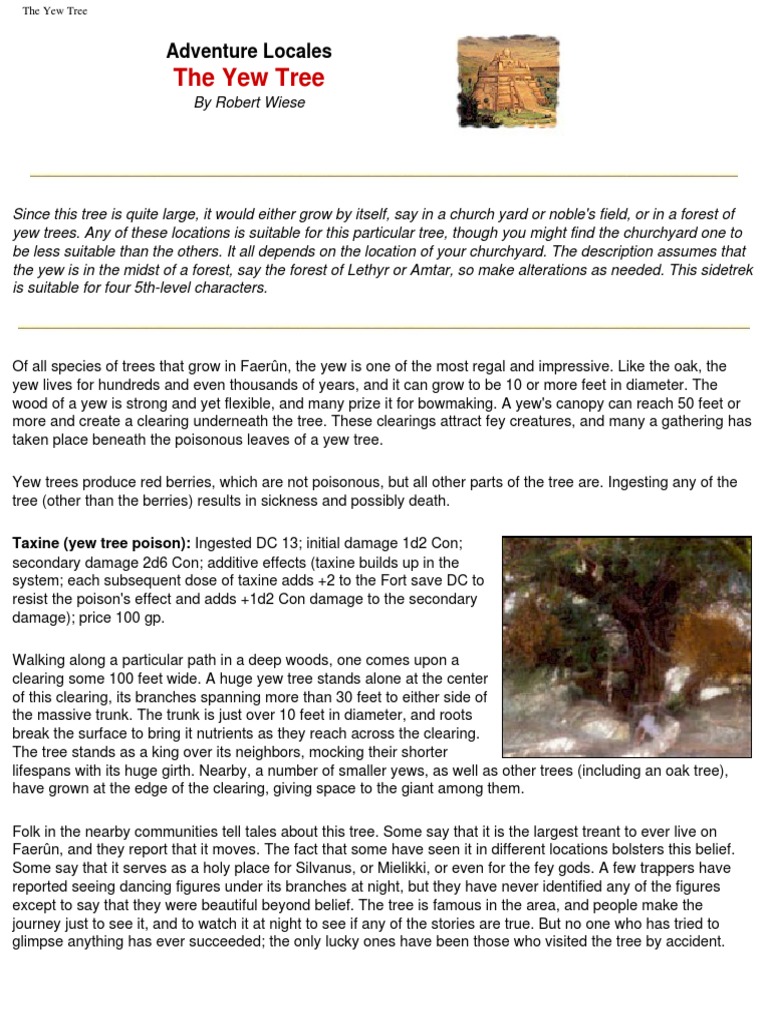 The Yew Tree

Adventure Locales
The Yew Tree
By Robert Wiese

Since this tree is quite large, it would either grow by itself, say in a church yard or noble's field, or in a forest of yew trees. Any of these locations is suitable for this particular tree, though you might find the churchyard one to be less suitable than the others. It all depends on the location of your churchyard. The description assumes that the yew is in the midst of a forest, say the forest of Lethyr or Amtar, so make alterations as needed. This sidetrek is suitable for four 5th-level characters.

Of all species of trees that grow in Faerûn, the yew is one of the most regal and impressive. Like the oak, the yew lives for hundreds and even thousands of years, and it can grow to be 10 or more feet in diameter. The wood of a yew is strong and yet flexible, and many prize it for bowmaking. A yew's canopy can reach 50 feet or more and create a clearing underneath the tree. These clearings attract fey creatures, and many a gathering has taken place beneath the poisonous leaves of a yew tree.

Yew trees produce red berries, which are not poisonous, but all other parts of the tree are. Ingesting any of the tree (other than the berries) results in sickness and possibly death.

Taxine (yew tree poison): Ingested DC 13; initial damage 1d2 Con; secondary damage 2d6 Con; additive effects (taxine builds up in the system; each subsequent dose of taxine adds +2 to the Fort save DC to resist the poison's effect and adds +1d2 Con damage to the secondary damage); price 100 gp.

Walking along a particular path in a deep woods, one comes upon a clearing some 100 feet wide. A huge yew tree stands alone at the center of this clearing, its branches spanning more than 30 feet to either side of the massive trunk. The trunk is just over 10 feet in diameter, and roots break the surface to bring it nutrients as they reach across the clearing. The tree stands as a king over its neighbors, mocking their shorter lifespans with its huge girth. Nearby, a number of smaller yews, as well as other trees (including an oak tree), have grown at the edge of the clearing, giving space to the giant among them.

Folk in the nearby communities tell tales about this tree. Some say that it is the largest treant to ever live on Faerûn, and they report that it moves. The fact that some have seen it in different locations bolsters this belief. Some say that it serves as a holy place for Silvanus, or Mielikki, or even for the fey gods. A few trappers have reported seeing dancing figures under its branches at night, but they have never identified any of the figures except to say that they were beautiful beyond belief. The tree is famous in the area, and people make the journey just to see it, and to watch it at night to see if any of the stories are true. But no one who has tried to glimpse anything has ever succeeded; the only lucky ones have been those who visited the tree by accident.